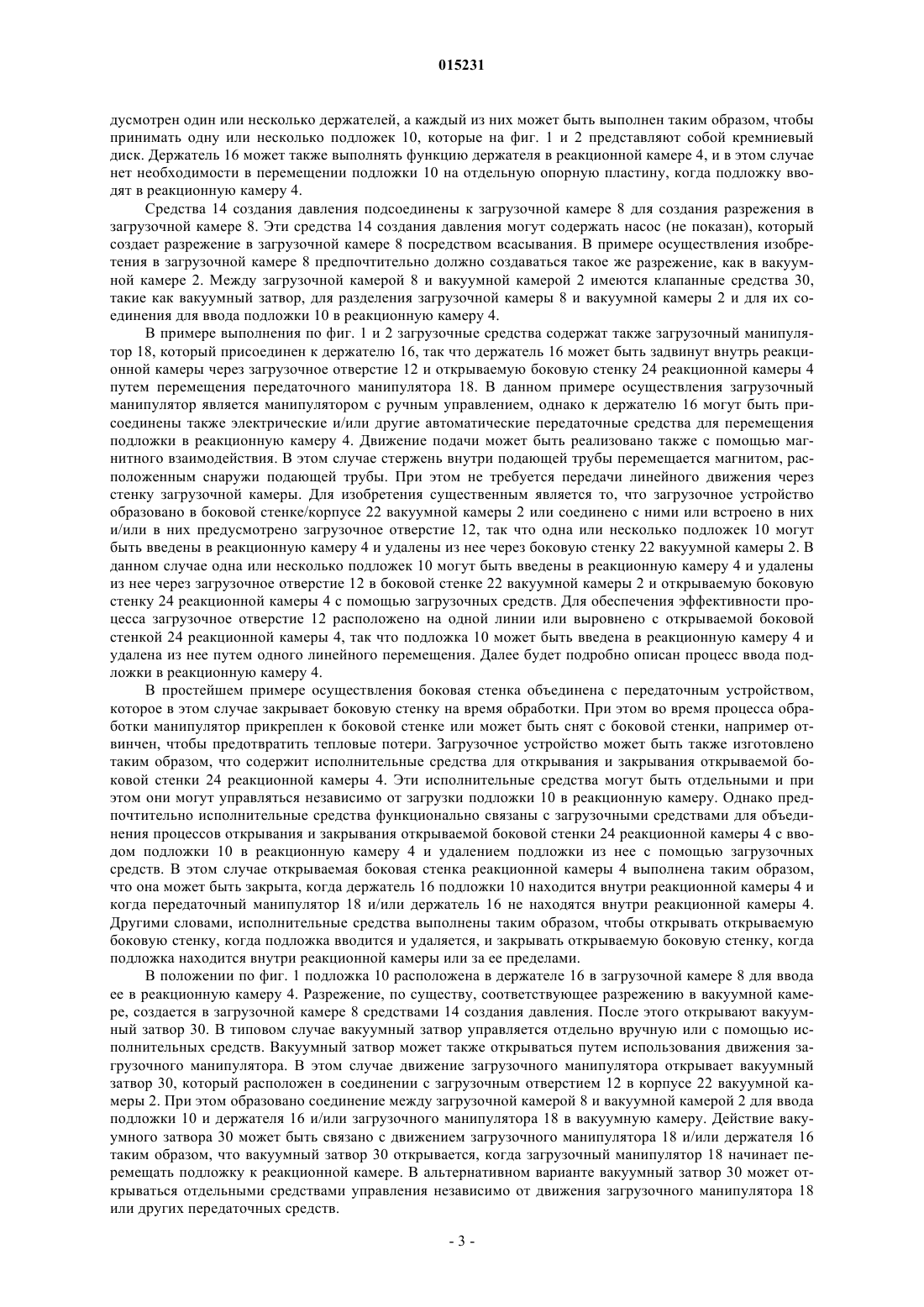 015231

дусмотрен один или несколько держателей, а каждый из них может быть выполнен таким образом, чтобы принимать одну или несколько подложек 10, которые на фиг. 1 и 2 представляют собой кремниевый диск. Держатель 16 может также выполнять функцию держателя в реакционной камере 4, и в этом случае нет необходимости в перемещении подложки 10 на отдельную опорную пластину, когда подложку вводят в реакционную камеру 4.

Средства 14 создания давления подсоединены к загрузочной камере 8 для создания разрежения в загрузочной камере 8. Эти средства 14 создания давления могут содержать насос (не показан), который создает разрежение в загрузочной камере 8 посредством всасывания. В примере осуществления изобретения в загрузочной камере 8 предпочтительно должно создаваться такое же разрежение, как в вакуумной камере 2. Между загрузочной камерой 8 и вакуумной камерой 2 имеются клапанные средства 30, такие как вакуумный затвор, для разделения загрузочной камеры 8 и вакуумной камеры 2 и для их соединения для ввода подложки 10 в реакционную камеру 4.

В примере выполнения по фиг. 1 и 2 загрузочные средства содержат также загрузочный манипулятор 18, который присоединен к держателю 16, так что держатель 16 может быть задвинут внутрь реакционной камеры через загрузочное отверстие 12 и открываемую боковую стенку 24 реакционной камеры 4 путем перемещения передаточного манипулятора 18. В данном примере осуществления загрузочный манипулятор является манипулятором с ручным управлением, однако к держателю 16 могут быть присоединены также электрические и/или другие автоматические передаточные средства для перемещения подложки в реакционную камеру 4. Движение подачи может быть реализовано также с помощью магнитного взаимодействия. В этом случае стержень внутри подающей трубы перемещается магнитом, расположенным снаружи подающей трубы. При этом не требуется передачи линейного движения через стенку загрузочной камеры. Для изобретения существенным является то, что загрузочное устройство образовано в боковой стенке/корпусе 22 вакуумной камеры 2 или соединено с ними или встроено в них и/или в них предусмотрено загрузочное отверстие 12, так что одна или несколько подложек 10 могут быть введены в реакционную камеру 4 и удалены из нее через боковую стенку 22 вакуумной камеры 2. В данном случае одна или несколько подложек 10 могут быть введены в реакционную камеру 4 и удалены из нее через загрузочное отверстие 12 в боковой стенке 22 вакуумной камеры 2 и открываемую боковую стенку 24 реакционной камеры 4 с помощью загрузочных средств. Для обеспечения эффективности процесса загрузочное отверстие 12 расположено на одной линии или выровнено с открываемой боковой стенкой 24 реакционной камеры 4, так что подложка 10 может быть введена в реакционную камеру 4 и удалена из нее путем одного линейного перемещения. Далее будет подробно описан процесс ввода подложки в реакционную камеру 4.

В простейшем примере осуществления боковая стенка объединена с передаточным устройством, которое в этом случае закрывает боковую стенку на время обработки. При этом во время процесса обработки манипулятор прикреплен к боковой стенке или может быть снят с боковой стенки, например отвинчен, чтобы предотвратить тепловые потери. Загрузочное устройство может быть также изготовлено таким образом, что содержит исполнительные средства для открывания и закрывания открываемой боковой стенки 24 реакционной камеры 4. Эти исполнительные средства могут быть отдельными и при этом они могут управляться независимо от загрузки подложки 10 в реакционную камеру. Однако предпочтительно исполнительные средства функционально связаны с загрузочными средствами для объединения процессов открывания и закрывания открываемой боковой стенки 24 реакционной камеры 4 с вводом подложки 10 в реакционную камеру 4 и удалением подложки из нее с помощью загрузочных средств. В этом случае открываемая боковая стенка реакционной камеры 4 выполнена таким образом, что она может быть закрыта, когда держатель 16 подложки 10 находится внутри реакционной камеры 4 и когда передаточный манипулятор 18 и/или держатель 16 не находятся внутри реакционной камеры 4. Другими словами, исполнительные средства выполнены таким образом, чтобы открывать открываемую боковую стенку, когда подложка вводится и удаляется, и закрывать открываемую боковую стенку, когда подложка находится внутри реакционной камеры или за ее пределами.

В положении по фиг. 1 подложка 10 расположена в держателе 16 в загрузочной камере 8 для ввода ее в реакционную камеру 4. Разрежение, по существу, соответствующее разрежению в вакуумной камере, создается в загрузочной камере 8 средствами 14 создания давления. После этого открывают вакуумный затвор 30. В типовом случае вакуумный затвор управляется отдельно вручную или с помощью исполнительных средств. Вакуумный затвор может также открываться путем использования движения загрузочного манипулятора. В этом случае движение загрузочного манипулятора открывает вакуумный затвор 30, который расположен в соединении с загрузочным отверстием 12 в корпусе 22 вакуумной камеры 2. При этом образовано соединение между загрузочной камерой 8 и вакуумной камерой 2 для ввода подложки 10 и держателя 16 и/или загрузочного манипулятора 18 в вакуумную камеру. Действие вакуумного затвора 30 может быть связано с движением загрузочного манипулятора 18 и/или держателя 16 таким образом, что вакуумный затвор 30 открывается, когда загрузочный манипулятор 18 начинает перемещать подложку к реакционной камере. В альтернативном варианте вакуумный затвор 30 может открываться отдельными средствами управления независимо от движения загрузочного манипулятора 18 или других передаточных средств.

- 3 -